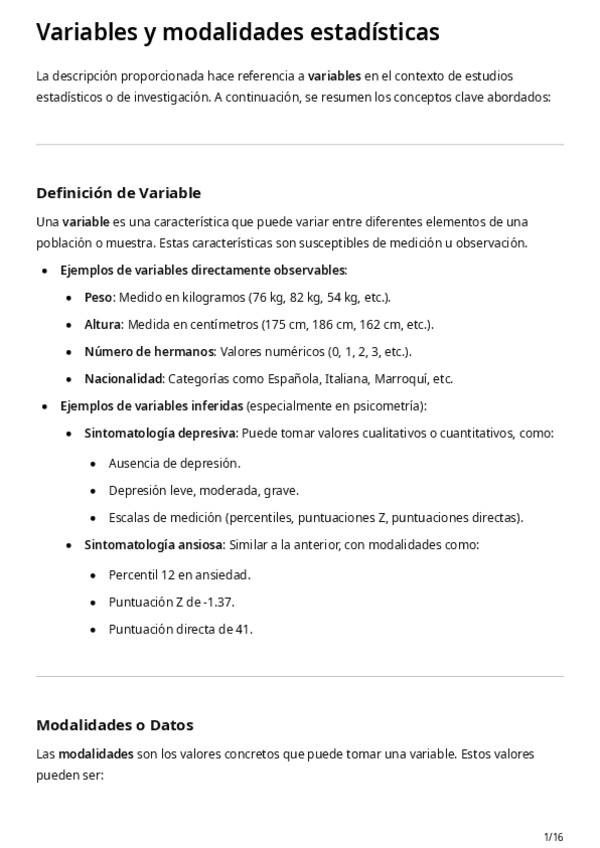 Variables y modalidades estadísticas

La descripción proporcionada hace referencia a variables en el contexto de estudios estadísticos o de investigación. A continuación, se resumen los conceptos clave abordados:

Definición de Variable

Una variable es una característica que puede variar entre diferentes elementos de una población o muestra. Estas características son susceptibles de medición u observación.

- Ejemplos de variables directamente observables:
  - Peso: Medido en kilogramos (76 kg, 82 kg, 54 kg, etc.).
  - Altura: Medida en centímetros (175 cm, 186 cm, 162 cm, etc.).
  - Número de hermanos: Valores numéricos (0, 1, 2, 3, etc.).
  - Nacionalidad: Categorías como Española, Italiana, Marroquí, etc.
- Ejemplos de variables inferidas (especialmente en psicometría):
  - Sintomatología depresiva: Puede tomar valores cualitativos o cuantitativos, como:
    - Ausencia de depresión.
    - Depresión leve, moderada, grave.
    - Escalas de medición (percentiles, puntuaciones Z, puntuaciones directas).
  - Sintomatología ansiosa: Similar a la anterior, con modalidades como:
    - Percentil 12 en ansiedad.
    - Puntuación Z de -1.37.
    - Puntuación directa de 41.

Modalidades o Datos

Las modalidades son los valores concretos que puede tomar una variable. Estos valores pueden ser:

1/16